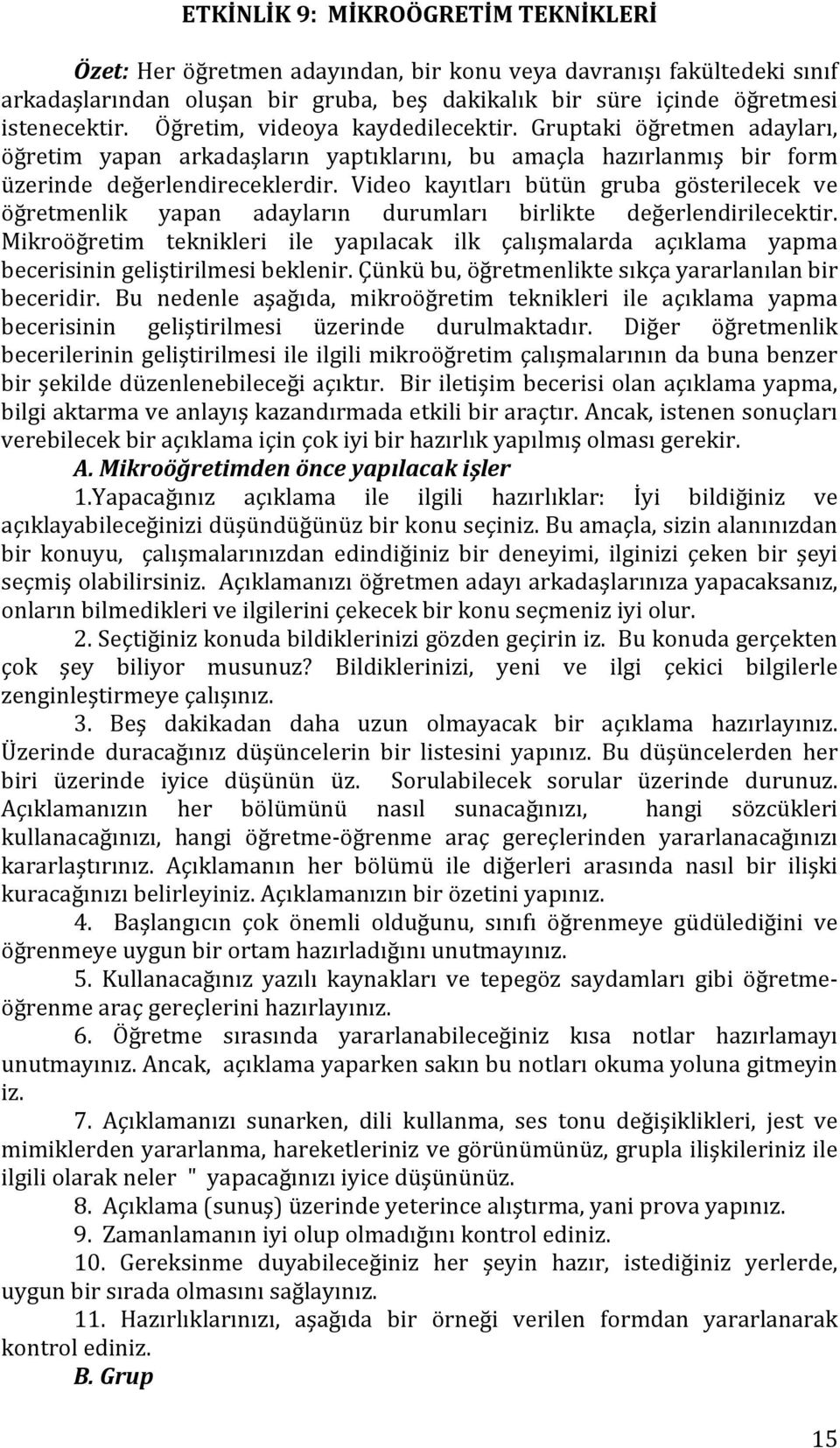 ETKİNLİK 9: MİKROÖGRETİM TEKNİKLERİ

Özet: Her öğretmen adayından, bir konu veya davranışı fakültedeki sınıf arkadaşlarından oluşan bir gruba, beş dakikalık bir süre içinde öğretmesi istenecektir. Öğretim, videoya kaydedilecektir. Gruptaki öğretmen adayları, öğretim yapan arkadaşların yaptıklarını, bu amaçla hazırlanmış bir form üzerinde değerlendireceklerdir. Video kayıtları bütün gruba gösterilecek ve öğretmenlik yapan adayların durumları birlikte değerlendirilecektir. Mikroöğretim teknikleri ile yapılacak ilk çalışmalarda açıklama yapma becerisinin geliştirilmesi beklenir. Çünkü bu, öğretmenlikte sıkça yararlanılan bir beceridir. Bu nedenle aşağıda, mikroöğretim teknikleri ile açıklama yapma becerisinin geliştirilmesi üzerinde durulmaktadır. Diğer öğretmenlik becerilerinin geliştirilmesi ile ilgili mikroöğretim çalışmalarının da buna benzer bir şekilde düzenlenebileceği açıktır. Bir iletişim becerisi olan açıklama yapma, bilgi aktarma ve anlayış kazandırmada etkili bir araçtır. Ancak, istenen sonuçları verebilecek bir açıklama için çok iyi bir hazırlık yapılmış olması gerekir.

A. Mikroöğretimden önce yapılacak işler

1.Yapacağınız açıklama ile ilgili hazırlıklar: İyi bildiğiniz ve açıklayabileceğinizi düşündüğünüz bir konu seçiniz. Bu amaçla, sizin alanınızdan bir konuyu, çalışmalarınızdan edindiğiniz bir deneyimi, ilginizi çeken bir şeyi seçmiş olabilirsiniz. Açıklamanızı öğretmen adayı arkadaşlarınıza yapacaksanız, onların bilmedikleri ve ilgilerini çekecek bir konu seçmeniz iyi olur.

2. Seçtiğiniz konuda bildiklerinizi gözden geçirin iz. Bu konuda gerçekten çok şey biliyor musunuz? Bildiklerinizi, yeni ve ilgi çekici bilgilerle zenginleştirmeye çalışınız.

3. Beş dakikadan daha uzun olmayacak bir açıklama hazırlayınız. Üzerinde duracağınız düşüncelerin bir listesini yapınız. Bu düşüncelerden her biri üzerinde iyice düşünün üz. Sorulabilecek sorular üzerinde durunuz. Açıklamanızın her bölümünü nasıl sunacağınızı, hangi sözcükleri kullanacağınızı, hangi öğretme-öğrenme araç gereçlerinden yararlanacağınızı kararlaştırınız. Açıklamanın her bölümü ile diğerleri arasında nasıl bir ilişki kuracağınızı belirleyiniz. Açıklamanızın bir özetini yapınız.

4. Başlangıcın çok önemli olduğunu, sınıfı öğrenmeye güdülediğini ve öğrenmeye uygun bir ortam hazırladığını unutmayınız.

5. Kullanacağınız yazılı kaynakları ve tepegöz saydamları gibi öğretme-öğrenme araç gereçlerini hazırlayınız.

6. Öğretme sırasında yararlanabileceğiniz kısa notlar hazırlamayı unutmayınız. Ancak, açıklama yaparken sakın bu notları okuma yoluna gitmeyin iz.

7. Açıklamanızı sunarken, dili kullanma, ses tonu değişiklikleri, jest ve mimiklerden yararlanma, hareketleriniz ve görünümünüz, grupla ilişkileriniz ile ilgili olarak neler " yapacağınızı iyice düşününüz.

8. Açıklama (sunuş) üzerinde yeterince alıştırma, yani prova yapınız.

9. Zamanlamanın iyi olup olmadığını kontrol ediniz.

10. Gereksinme duyabileceğiniz her şeyin hazır, istediğiniz yerlerde, uygun bir sırada olmasını sağlayınız.

11. Hazırlıklarınızı, aşağıda bir örneği verilen formdan yararlanarak kontrol ediniz.

B. Grup

15